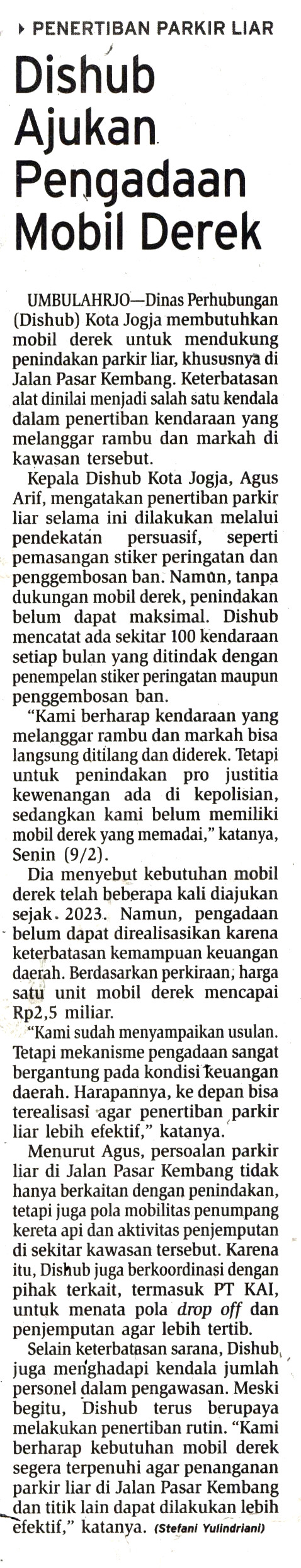 PENERTIBAN PARKIR LIAR

Dishub Ajukan Pengadaan Mobil Derek

UMBULAHRJO—Dinas Perhubungan (Dishub) Kota Jogja membutuhkan mobil derek untuk mendukung penindakan parkir liar, khususnya di Jalan Pasar Kembang. Keterbatasan alat dinilai menjadi salah satu kendala dalam penertiban kendaraan yang melanggar rambu dan markah di kawasan tersebut.

Kepala Dishub Kota Jogja, Agus Arif, mengatakan penertiban parkir liar selama ini dilakukan melalui pendekatan persuasif, seperti pemasangan stiker peringatan dan penggembosan ban. Namun, tanpa dukungan mobil derek, penindakan belum dapat maksimal. Dishub mencatat ada sekitar 100 kendaraan setiap bulan yang ditindak dengan penempelan stiker peringatan maupun penggembosan ban.

"Kami berharap kendaraan yang melanggar rambu dan markah bisa langsung ditilang dan diderek. Tetapi untuk penindakan pro justitia kewenangan ada di kepolisian, sedangkan kami belum memiliki mobil derek yang memadai," katanya, Senin (9/2).

Dia menyebut kebutuhan mobil derek telah beberapa kali diajukan sejak 2023. Namun, pengadaan belum dapat direalisasikan karena keterbatasan kemampuan keuangan daerah. Berdasarkan perkiraan, harga satu unit mobil derek mencapai Rp2,5 miliar.

"Kami sudah menyampaikan usulan. Tetapi mekanisme pengadaan sangat bergantung pada kondisi keuangan daerah. Harapannya, ke depan bisa terealisasi agar penertiban parkir liar lebih efektif," katanya.

Menurut Agus, persoalan parkir liar di Jalan Pasar Kembang tidak hanya berkaitan dengan penindakan, tetapi juga pola mobilitas penumpang kereta api dan aktivitas penjemputan di sekitar kawasan tersebut. Karena itu, Dishub juga berkoordinasi dengan pihak terkait, termasuk PT KAI, untuk menata pola drop off dan penjemputan agar lebih tertib.

Selain keterbatasan sarana, Dishub juga menghadapi kendala jumlah personel dalam pengawasan. Meski begitu, Dishub terus berupaya melakukan penertiban rutin. "Kami berharap kebutuhan mobil derek segera terpenuhi agar penanganan parkir liar di Jalan Pasar Kembang dan titik lain dapat dilakukan lebih efektif," katanya. (Stefani Yulindriani)